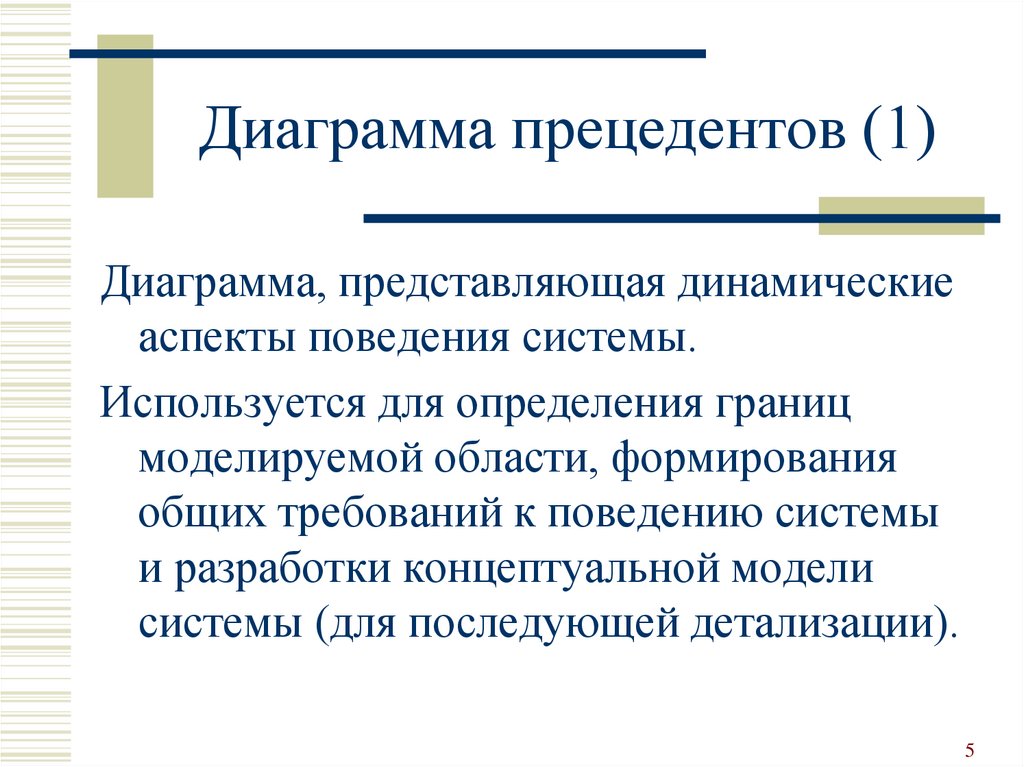 Диаграмма прецедентов (1)

Диаграмма, представляющая динамические аспекты поведения системы.

Используется для определения границ моделируемой области, формирования общих требований к поведению системы и разработки концептуальной модели системы (для последующей детализации).

5